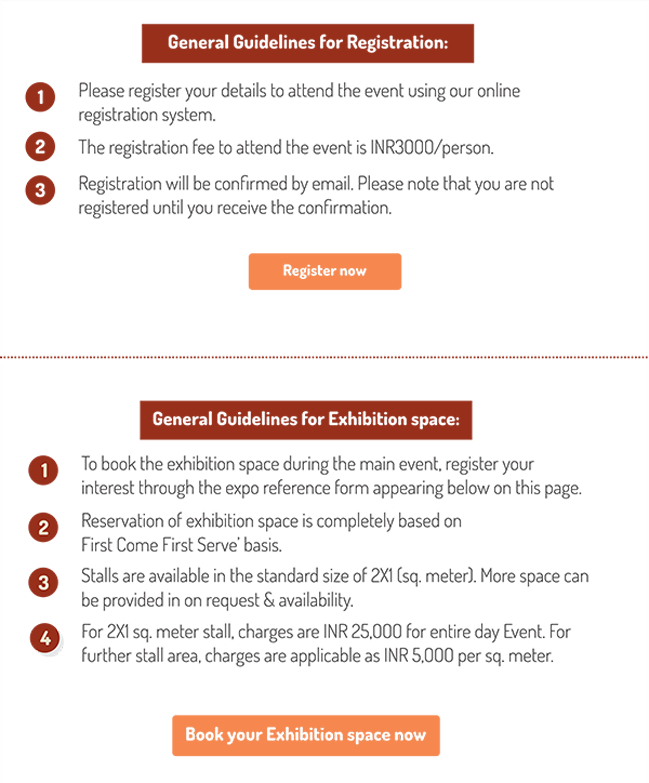 General Guidelines for Registration:

1 Please register your details to attend the event using our online registration system.

2 The registration fee to attend the event is INR3000/person.

3 Registration will be confirmed by email. Please note that you are not registered until you receive the confirmation.

Register now

General Guidelines for Exhibition space:

1 To book the exhibition space during the main event, register your interest through the expo reference form appearing below on this page.

2 Reservation of exhibition space is completely based on First Come First Serve' basis.

3 Stalls are available in the standard size of 2X1 (sq. meter). More space can be provided in on request & availability.

4 For 2X1 sq. meter stall, charges are INR 25,000 for entire day Event. For further stall area, charges are applicable as INR 5,000 per sq. meter.

Book your Exhibition space now